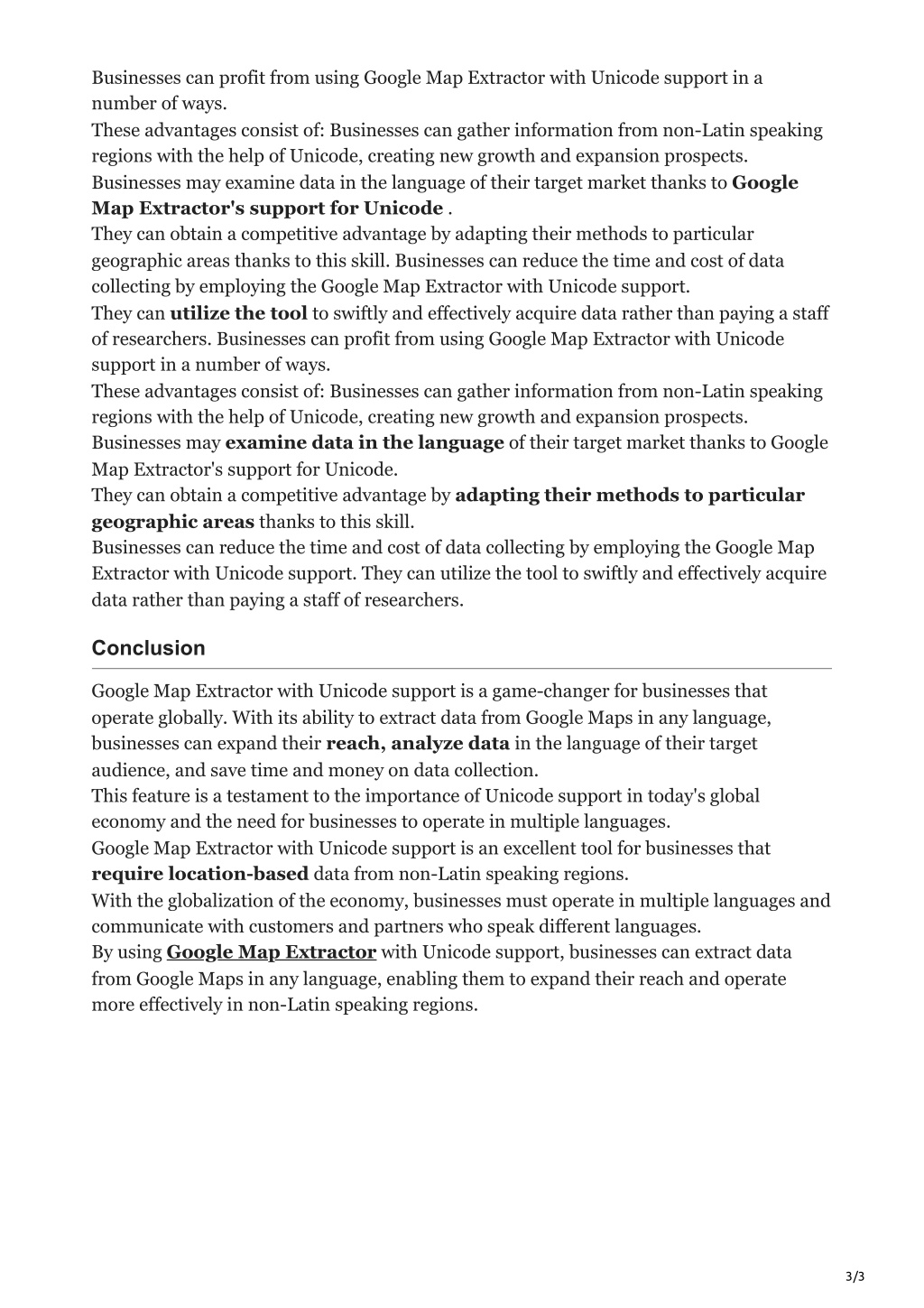 Businesses can profit from using Google Map Extractor with Unicode support in a number of ways.
These advantages consist of: Businesses can gather information from non-Latin speaking regions with the help of Unicode, creating new growth and expansion prospects.
Businesses may examine data in the language of their target market thanks to Google Map Extractor's support for Unicode .
They can obtain a competitive advantage by adapting their methods to particular geographic areas thanks to this skill. Businesses can reduce the time and cost of data collecting by employing the Google Map Extractor with Unicode support.
They can utilize the tool to swiftly and effectively acquire data rather than paying a staff of researchers. Businesses can profit from using Google Map Extractor with Unicode support in a number of ways.
These advantages consist of: Businesses can gather information from non-Latin speaking regions with the help of Unicode, creating new growth and expansion prospects.
Businesses may examine data in the language of their target market thanks to Google Map Extractor's support for Unicode.
They can obtain a competitive advantage by adapting their methods to particular geographic areas thanks to this skill.
Businesses can reduce the time and cost of data collecting by employing the Google Map Extractor with Unicode support. They can utilize the tool to swiftly and effectively acquire data rather than paying a staff of researchers.

Conclusion

Google Map Extractor with Unicode support is a game-changer for businesses that operate globally. With its ability to extract data from Google Maps in any language, businesses can expand their reach, analyze data in the language of their target audience, and save time and money on data collection.
This feature is a testament to the importance of Unicode support in today's global economy and the need for businesses to operate in multiple languages.
Google Map Extractor with Unicode support is an excellent tool for businesses that require location-based data from non-Latin speaking regions.
With the globalization of the economy, businesses must operate in multiple languages and communicate with customers and partners who speak different languages.
By using Google Map Extractor with Unicode support, businesses can extract data from Google Maps in any language, enabling them to expand their reach and operate more effectively in non-Latin speaking regions.

3/3